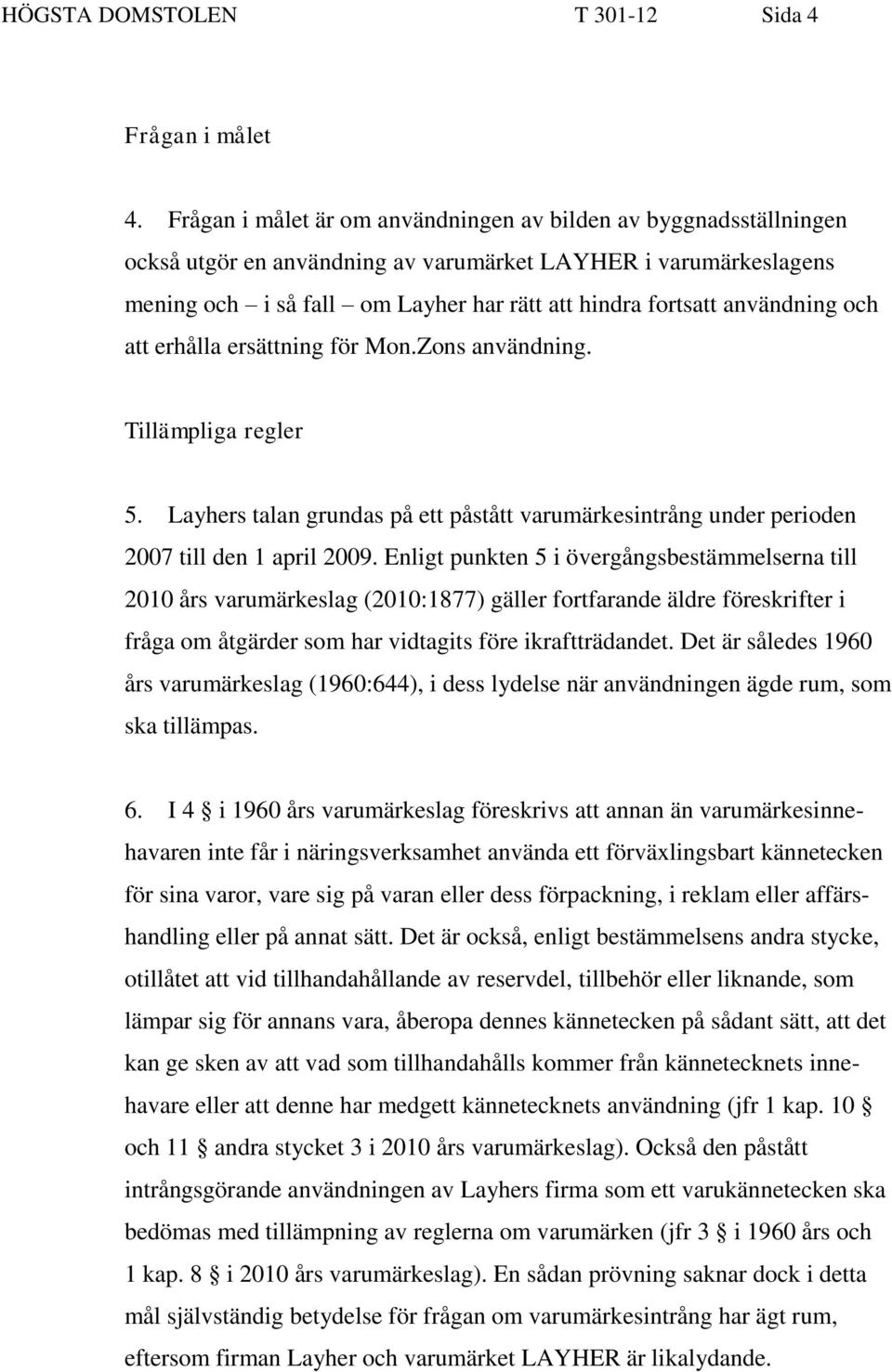 HÖGSTA DOMSTOLEN T 301-12 Sida 4

Frågan i målet

4. Frågan i målet är om användningen av bilden av byggnadsställningen också utgör en användning av varumärket LAYHER i varumärkeslagens mening och – i så fall – om Layher har rätt att hindra fortsatt användning och att erhålla ersättning för Mon.Zons användning.

Tillämpliga regler

5. Layhers talan grundas på ett påstått varumärkesintrång under perioden 2007 till den 1 april 2009. Enligt punkten 5 i övergångsbestämmelserna till 2010 års varumärkeslag (2010:1877) gäller fortfarande äldre föreskrifter i fråga om åtgärder som har vidtagits före ikraftträdandet. Det är således 1960 års varumärkeslag (1960:644), i dess lydelse när användningen ägde rum, som ska tillämpas.

6. I 4 § i 1960 års varumärkeslag föreskrivs att annan än varumärkesinnehavaren inte får i näringsverksamhet använda ett förväxlingsbart kännetecken för sina varor, vare sig på varan eller dess förpackning, i reklam eller affärshandling eller på annat sätt. Det är också, enligt bestämmelsens andra stycke, otillåtet att vid tillhandahållande av reservdel, tillbehör eller liknande, som lämpar sig för annans vara, åberopa dennes kännetecken på sådant sätt, att det kan ge sken av att vad som tillhandahålls kommer från kännetecknets innehavare eller att denne har medgett kännetecknets användning (jfr 1 kap. 10 § och 11 § andra stycket 3 i 2010 års varumärkeslag). Också den påstått intrångsgörande användningen av Layhers firma som ett varukännetecken ska bedömas med tillämpning av reglerna om varumärken (jfr 3 § i 1960 års och 1 kap. 8 § i 2010 års varumärkeslag). En sådan prövning saknar dock i detta mål självständig betydelse för frågan om varumärkesintrång har ägt rum, eftersom firman Layher och varumärket LAYHER är likalydande.